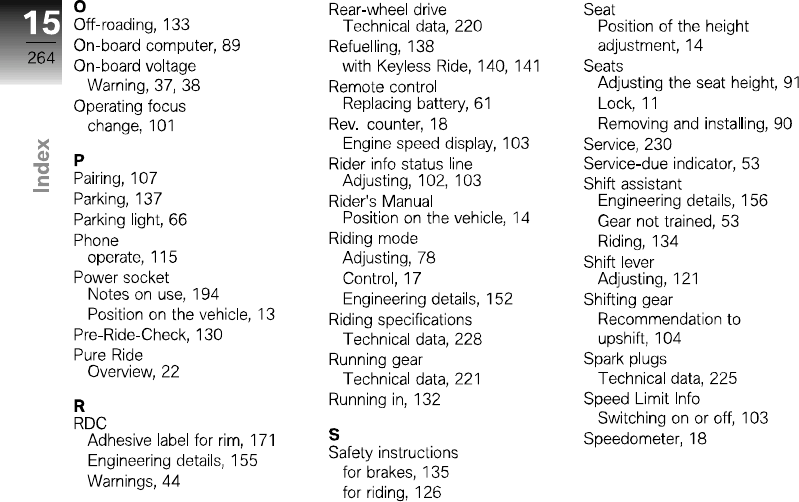 15
264
Index

O
Off-roading, 133
On-board computer, 89
On-board voltage
Warning, 37, 38
Operating focus
change, 101

P
Pairing, 107
Parking, 137
Parking light, 66
Phone
operate, 115
Power socket
Notes on use, 194
Position on the vehicle, 13
Pre-Ride-Check, 130
Pure Ride
Overview, 22

R
RDC
Adhesive label for rim, 171
Engineering details, 155
Warnings, 44

Rear-wheel drive
Technical data, 220
Refuelling, 138
with Keyless Ride, 140, 141
Remote control
Replacing battery, 61
Rev. counter, 18
Engine speed display, 103
Rider info status line
Adjusting, 102, 103
Rider's Manual
Position on the vehicle, 14
Riding mode
Adjusting, 78
Control, 17
Engineering details, 152
Riding specifications
Technical data, 228
Running gear
Technical data, 221
Running in, 132

S
Safety instructions
for brakes, 135
for riding, 126

Seat
Position of the height adjustment, 14
Seats
Adjusting the seat height, 91
Lock, 11
Removing and installing, 90
Service, 230
Service-due indicator, 53
Shift assistant
Engineering details, 156
Gear not trained, 53
Riding, 134
Shift lever
Adjusting, 121
Shifting gear
Recommendation to upshift, 104
Spark plugs
Technical data, 225
Speed Limit Info
Switching on or off, 103
Speedometer, 18